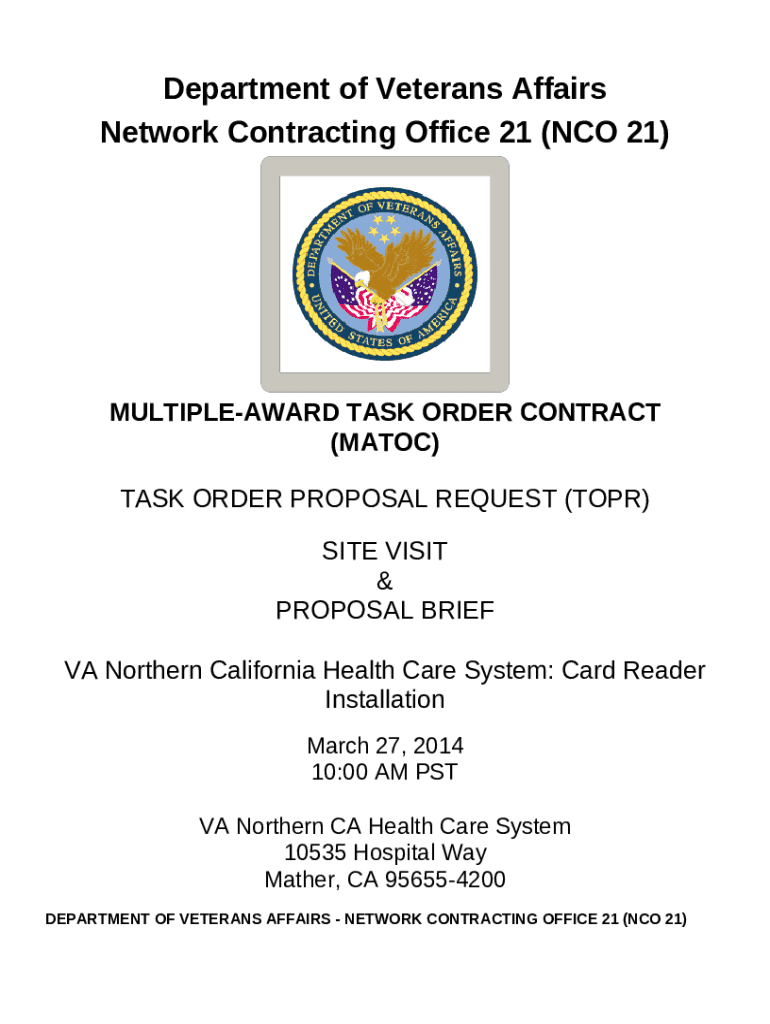 Department of Veterans Affairs
Network Contracting Office 21 (NCO 21)

DEPARTMENT OF VETERANS AFFAIRS
UNITED STATES OF AMERICA

MULTIPLE-AWARD TASK ORDER CONTRACT (MATOC)

TASK ORDER PROPOSAL REQUEST (TOPR)

SITE VISIT
&
PROPOSAL BRIEF

VA Northern California Health Care System: Card Reader Installation

March 27, 2014
10:00 AM PST

VA Northern CA Health Care System
10535 Hospital Way
Mather, CA 95655-4200

DEPARTMENT OF VETERANS AFFAIRS - NETWORK CONTRACTING OFFICE 21 (NCO 21)